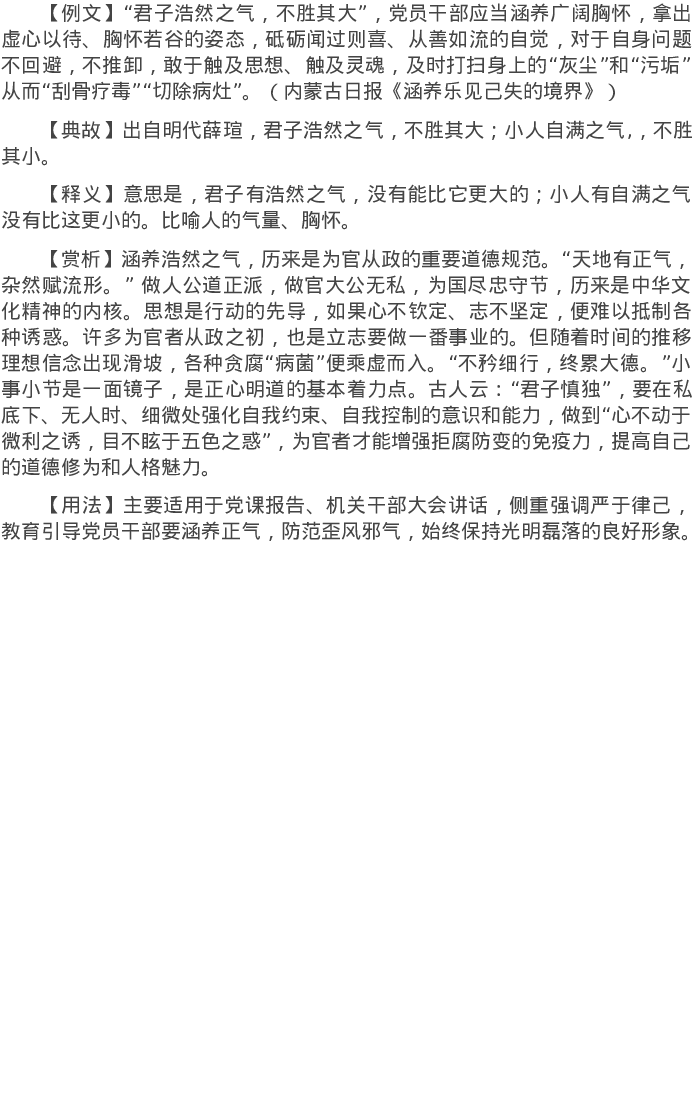 【例文】“君子浩然之气，不胜其大”，党员干部应当涵养广阔胸怀，拿出虚心以待、胸怀若谷的姿态，砥砺闻过则喜、从善如流的自觉，对于自身问题不回避，不推卸，敢于触及思想、触及灵魂，及时打扫身上的“灰尘”和“污垢”从而“刮骨疗毒”“切除病灶”。（内蒙古日报《涵养乐见己失的境界》）

【典故】出自明代薛瑄，君子浩然之气，不胜其大；小人自满之气，，不胜其小。

【释义】意思是，君子有浩然之气，没有能比它更大的；小人有自满之气没有比这更小的。比喻人的气量、胸怀。

【赏析】涵养浩然之气，历来是为官从政的重要道德规范。“天地有正气，杂然赋流形。”做人公道正派，做官大公无私，为国尽忠守节，历来是中华文化精神的内核。思想是行动的先导，如果心不钦定、志不坚定，便难以抵制各种诱惑。许多为官者从政之初，也是立志要做一番事业的。但随着时间的推移理想信念出现滑坡，各种贪腐“病菌”便乘虚而入。“不矜细行，终累大德。”小事小节是一面镜子，是正心明道的基本着力点。古人云：“君子慎独”，要在私底下、无人时、细微处强化自我约束、自我控制的意识和能力，做到“心不动于微利之诱，目不眩于五色之惑”，为官者才能增强拒腐防变的免疫力，提高自己的道德修为和人格魅力。

【用法】主要适用于党课报告、机关干部大会讲话，侧重强调严于律己，教育引导党员干部要涵养正气，防范歪风邪气，始终保持光明磊落的良好形象。